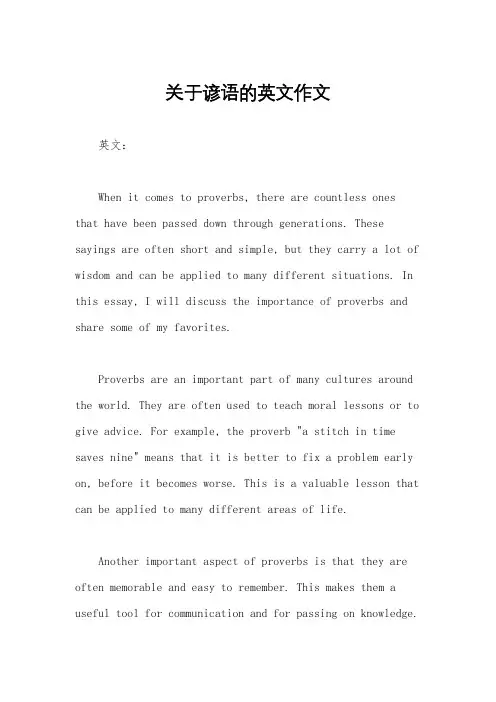 关于谚语的英文作文

英文：

When it comes to proverbs, there are countless ones that have been passed down through generations. These sayings are often short and simple, but they carry a lot of wisdom and can be applied to many different situations. In this essay, I will discuss the importance of proverbs and share some of my favorites.

Proverbs are an important part of many cultures around the world. They are often used to teach moral lessons or to give advice. For example, the proverb "a stitch in time saves nine" means that it is better to fix a problem early on, before it becomes worse. This is a valuable lesson that can be applied to many different areas of life.

Another important aspect of proverbs is that they are often memorable and easy to remember. This makes them a useful tool for communication and for passing on knowledge.